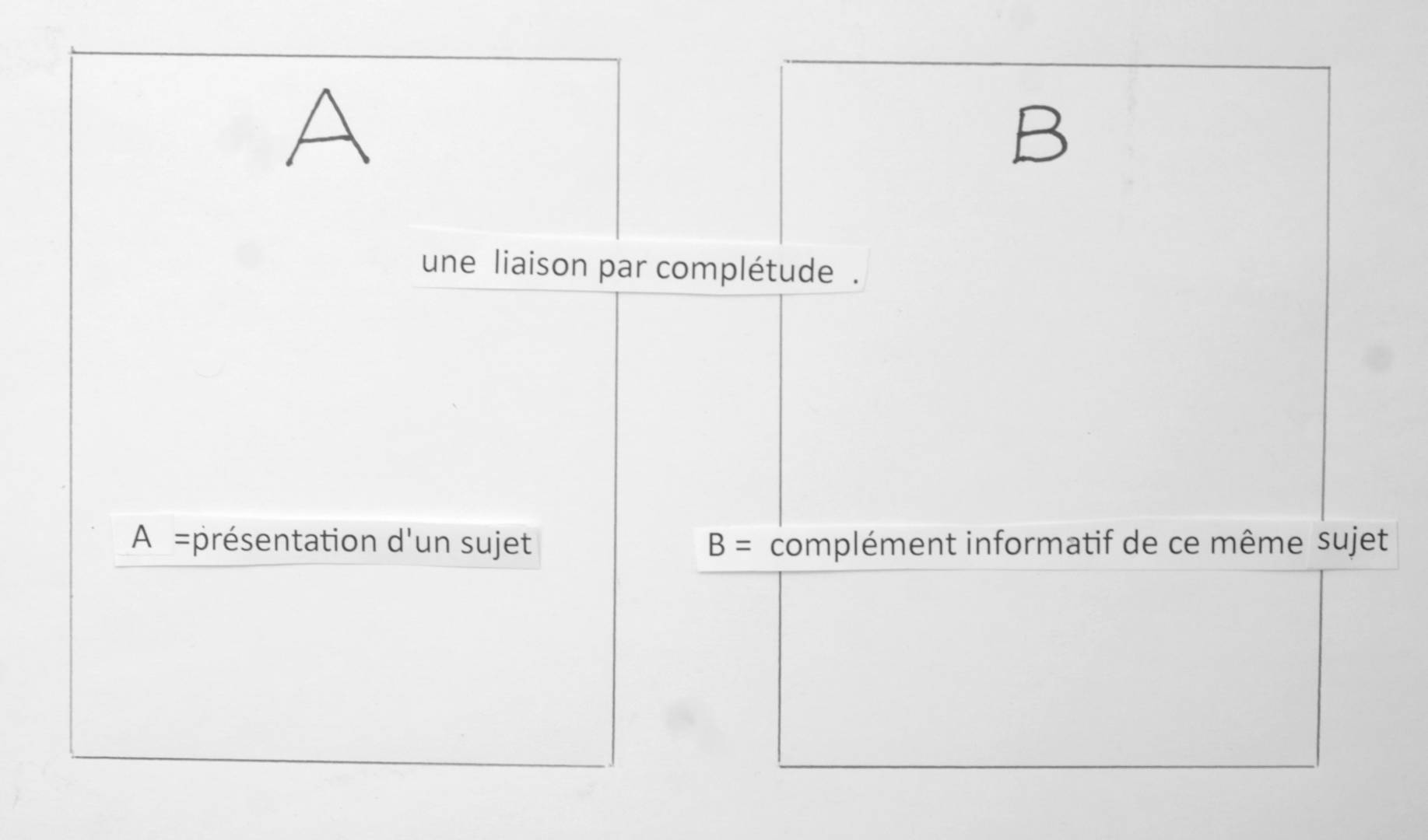 A

B

une liaison par complétude .

A =présentation d'un sujet

B = complément informatif de ce même sujet